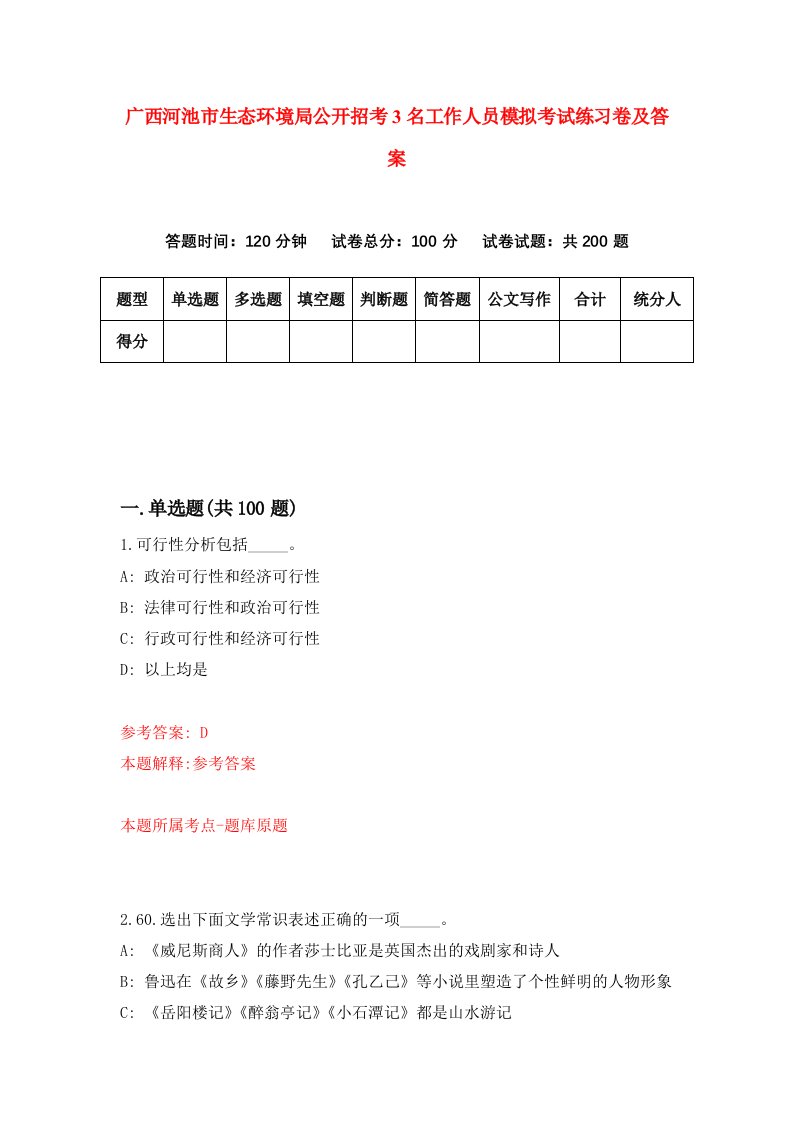 广西河池市生态环境局公开招考3名工作人员模拟考试练习卷及答案

答题时间：120分钟　试卷总分：100分　试卷试题：共200题

| 题型 | 单选题 | 多选题 | 填空题 | 判断题 | 简答题 | 公文写作 | 合计 | 统分人 |
|---|---|---|---|---|---|---|---|---|
| 得分 | | | | | | | | |

一.单选题(共100题)

1.可行性分析包括_____。
A: 政治可行性和经济可行性
B: 法律可行性和政治可行性
C: 行政可行性和经济可行性
D: 以上均是

参考答案: D
本题解释:参考答案

本题所属考点-题库原题

2.60.选出下面文学常识表述正确的一项_____。
A: 《威尼斯商人》的作者莎士比亚是英国杰出的戏剧家和诗人
B: 鲁迅在《故乡》《藤野先生》《孔乙己》等小说里塑造了个性鲜明的人物形象
C: 《岳阳楼记》《醉翁亭记》《小石潭记》都是山水游记